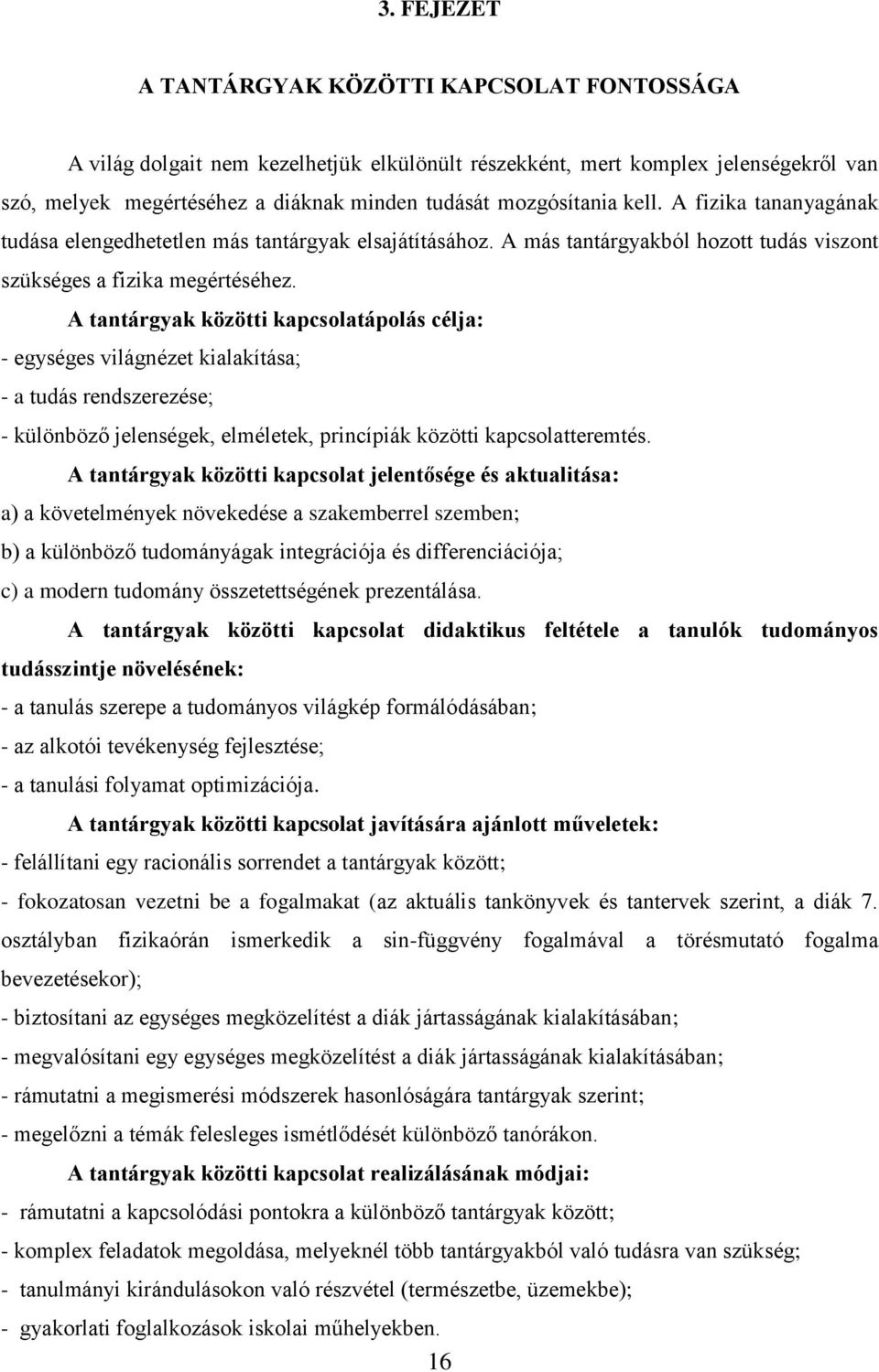 3. FEJEZET

A TANTÁRGYAK KÖZÖTTI KAPCSOLAT FONTOSSÁGA

A világ dolgait nem kezelhetjük elkülönült részekként, mert komplex jelenségekről van szó, melyek megértéséhez a diáknak minden tudását mozgósítania kell. A fizika tananyagának tudása elengedhetetlen más tantárgyak elsajátításához. A más tantárgyakból hozott tudás viszont szükséges a fizika megértéséhez.

A tantárgyak közötti kapcsolatápolás célja:
- egységes világnézet kialakítása;
- a tudás rendszerezése;
- különböző jelenségek, elméletek, princípiák közötti kapcsolatteremtés.

A tantárgyak közötti kapcsolat jelentősége és aktualitása:
a) a követelmények növekedése a szakemberrel szemben;
b) a különböző tudományágak integrációja és differenciációja;
c) a modern tudomány összetettségének prezentálása.

A tantárgyak közötti kapcsolat didaktikus feltétele a tanulók tudományos tudásszintje növelésének:
- a tanulás szerepe a tudományos világkép formálódásában;
- az alkotói tevékenység fejlesztése;
- a tanulási folyamat optimizációja.

A tantárgyak közötti kapcsolat javítására ajánlott műveletek:
- felállítani egy racionális sorrendet a tantárgyak között;
- fokozatosan vezetni be a fogalmakat (az aktuális tankönyvek és tantervek szerint, a diák 7. osztályban fizikaórán ismerkedik a sin-függvény fogalmával a törésmutató fogalma bevezetésekor);
- biztosítani az egységes megközelítést a diák jártasságának kialakításában;
- megvalósítani egy egységes megközelítést a diák jártasságának kialakításában;
- rámutatni a megismerési módszerek hasonlóságára tantárgyak szerint;
- megelőzni a témák felesleges ismétlődését különböző tanórákon.

A tantárgyak közötti kapcsolat realizálásának módjai:
- rámutatni a kapcsolódási pontokra a különböző tantárgyak között;
- komplex feladatok megoldása, melyeknél több tantárgyakból való tudásra van szükség;
- tanulmányi kirándulásokon való részvétel (természetbe, üzemekbe);
- gyakorlati foglalkozások iskolai műhelyekben.

16